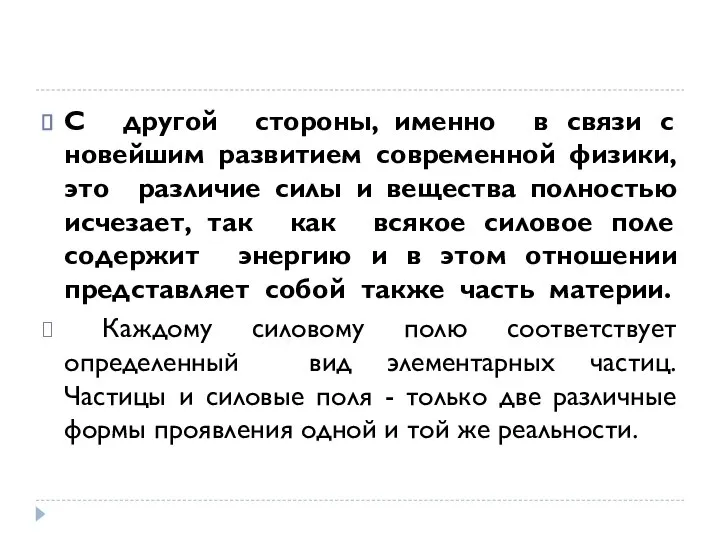 С другой стороны, именно в связи с новейшим развитием современной физики, это различие силы и вещества полностью исчезает, так как всякое силовое поле содержит энергию и в этом отношении представляет собой также часть материи.

Каждому силовому полю соответствует определенный вид элементарных частиц. Частицы и силовые поля - только две различные формы проявления одной и той же реальности.